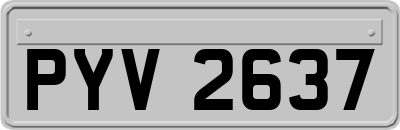 PYV 2637